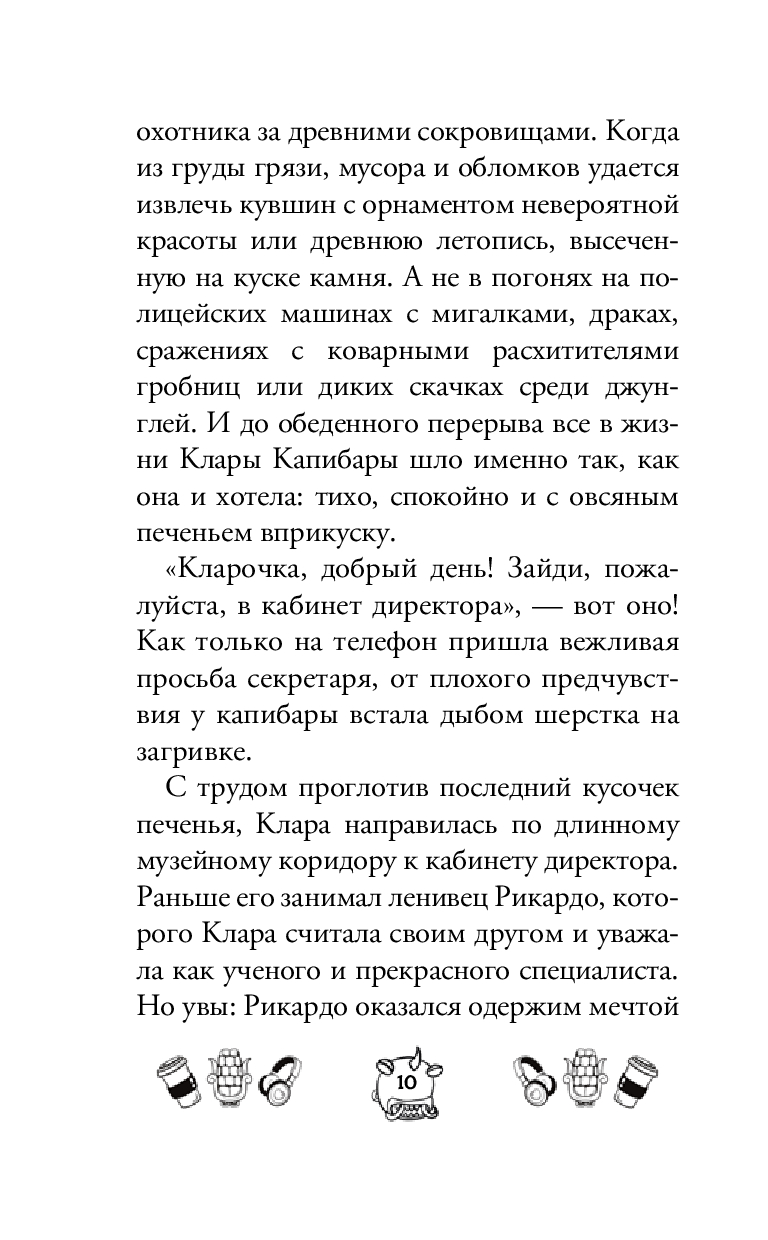 охотника за древними сокровищами. Когда из груды грязи, мусора и обломков удается извлечь кувшин с орнаментом невероятной красоты или древнюю летопись, высеченную на куске камня. А не в погонях на полицейских машинах с мигалками, драках, сражениях с коварными расхитителями гробниц или диких скачках среди джунглей. И до обеденного перерыва все в жизни Клары Капибары шло именно так, как она и хотела: тихо, спокойно и с овсяным печеньем вприкуску.

«Кларочка, добрый день! Зайди, пожалуйста, в кабинет директора», — вот оно! Как только на телефон пришла вежливая просьба секретаря, от плохого предчувствия у капибары встала дыбом шерстка на загривке.

С трудом проглотив последний кусочек печенья, Клара направилась по длинному музейному коридору к кабинету директора. Раньше его занимал ленивец Рикардо, которого Клара считала своим другом и уважала как ученого и прекрасного специалиста. Но увы: Рикардо оказался одержим мечтой

10